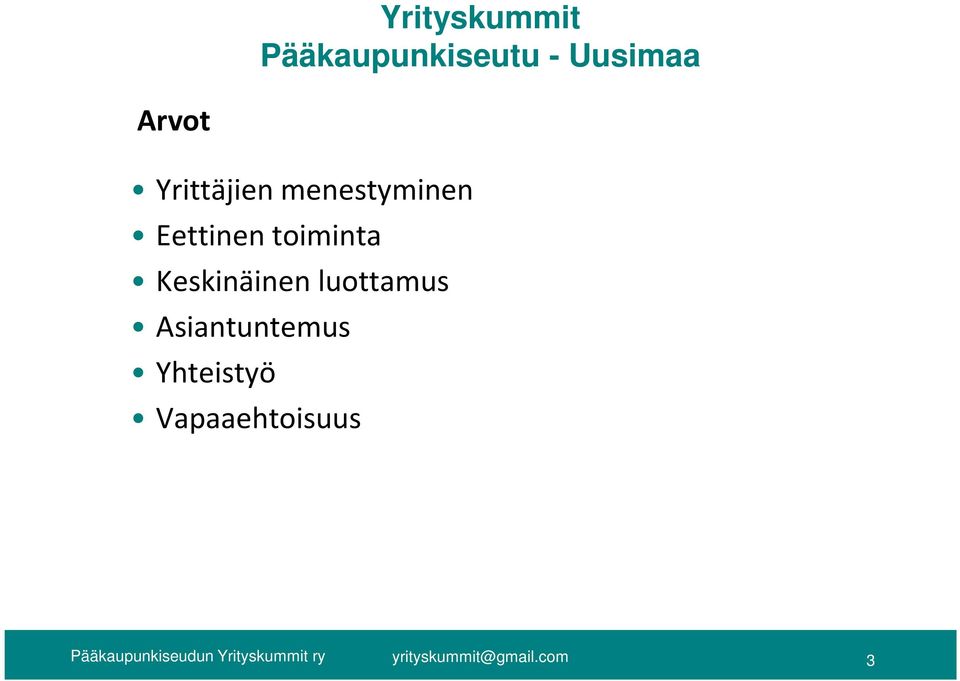 Yrityskummit
Pääkaupunkiseutu - Uusimaa

Arvot

• Yrittäjien menestyminen
• Eettinen toiminta
• Keskinäinen luottamus
• Asiantuntemus
• Yhteistyö
• Vapaaehtoisuus

Pääkaupunkiseudun Yrityskummit ry yrityskummit@gmail.com 3